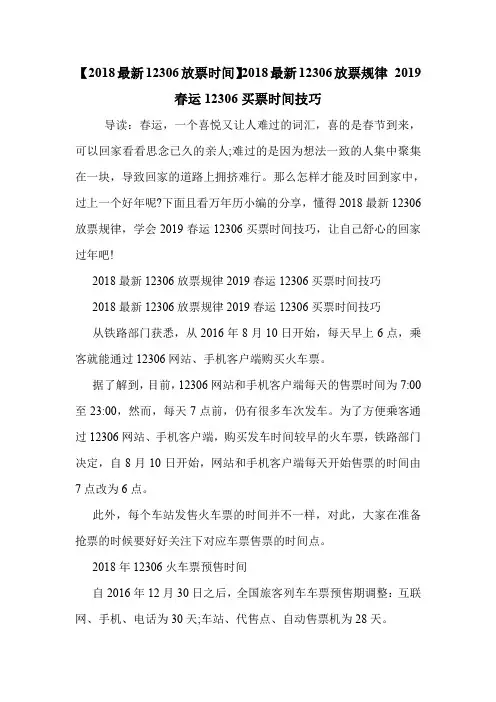 【2018最新12306放票时间】2018最新12306放票规律 2019春运12306买票时间技巧

导读：春运，一个喜悦又让人难过的词汇，喜的是春节到来，可以回家看看思念已久的亲人;难过的是因为想法一致的人集中聚集在一块，导致回家的道路上拥挤难行。那么怎样才能及时回到家中，过上一个好年呢?下面且看万年历小编的分享，懂得2018最新12306放票规律，学会2019春运12306买票时间技巧，让自己舒心的回家过年吧!

2018最新12306放票规律2019春运12306买票时间技巧

2018最新12306放票规律2019春运12306买票时间技巧

从铁路部门获悉，从2016年8月10日开始，每天早上6点，乘客就能通过12306网站、手机客户端购买火车票。

据了解到，目前，12306网站和手机客户端每天的售票时间为7:00至23:00，然而，每天7点前，仍有很多车次发车。为了方便乘客通过12306网站、手机客户端，购买发车时间较早的火车票，铁路部门决定，自8月10日开始，网站和手机客户端每天开始售票的时间由7点改为6点。

此外，每个车站发售火车票的时间并不一样，对此，大家在准备抢票的时候要好好关注下对应车票售票的时间点。

2018年12306火车票预售时间

自2016年12月30日之后，全国旅客列车车票预售期调整：互联网、手机、电话为30天;车站、代售点、自动售票机为28天。